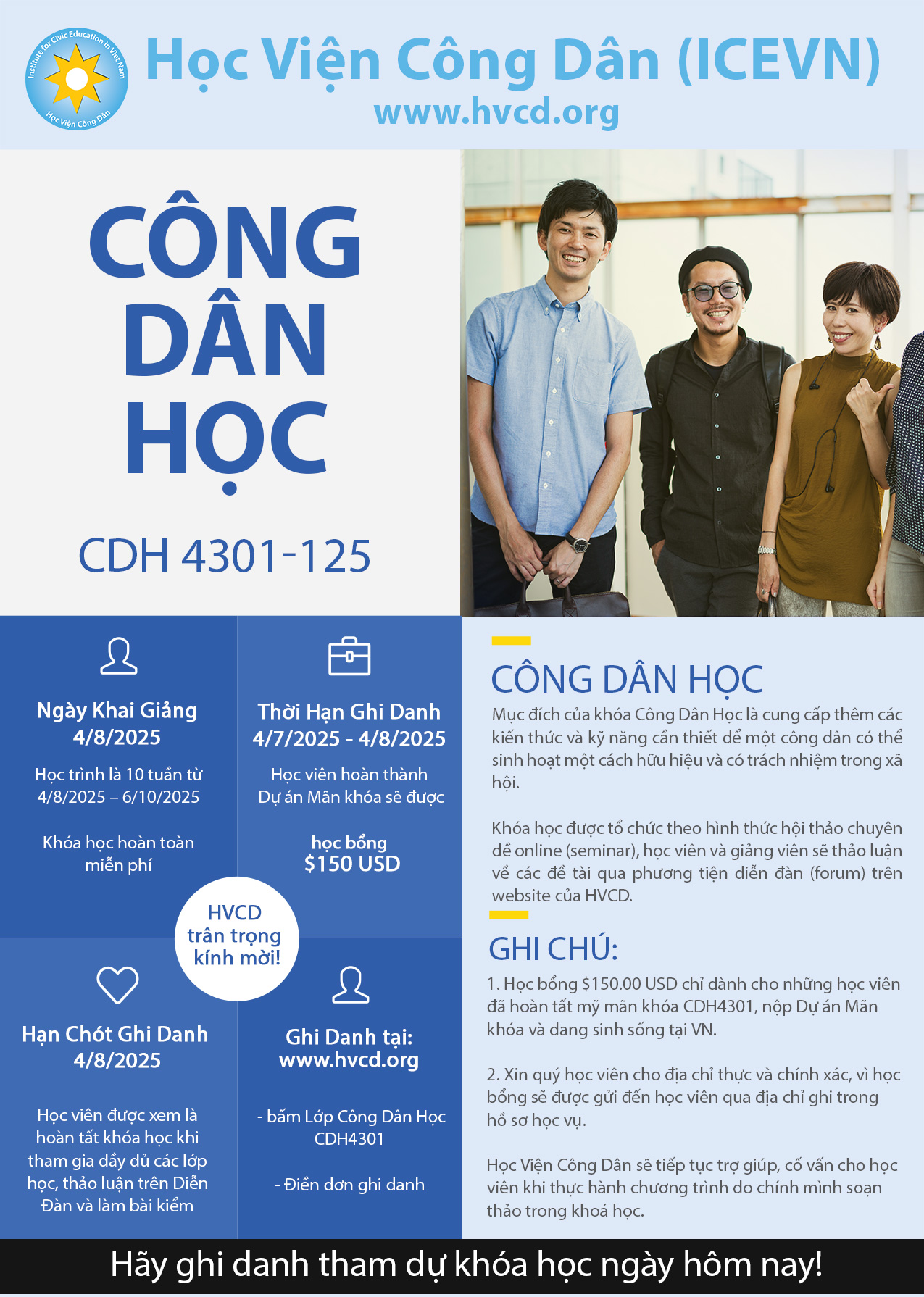 Institute for Civic Education in Viet Nam
Học Viện Công Dân

Học Viện Công Dân (ICEVN)
www.hvcd.org

CÔNG DÂN HỌC

CDH 4301-125

Ngày Khai Giảng
4/8/2025

Học trình là 10 tuần từ 4/8/2025 – 6/10/2025

Khóa học hoàn toàn miễn phí

Thời Hạn Ghi Danh
4/7/2025 - 4/8/2025

Học viên hoàn thành Dự án Mãn khóa sẽ được

học bổng
$150 USD

HVCD trân trọng kính mời!

Hạn Chót Ghi Danh
4/8/2025

Học viên được xem là hoàn tất khóa học khi tham gia đầy đủ các lớp học, thảo luận trên Diễn Đàn và làm bài kiểm

Ghi Danh tại:
www.hvcd.org

- bấm Lớp Công Dân Học CDH4301

- Điền đơn ghi danh

CÔNG DÂN HỌC
Mục đích của khóa Công Dân Học là cung cấp thêm các kiến thức và kỹ năng cần thiết để một công dân có thể sinh hoạt một cách hữu hiệu và có trách nhiệm trong xã hội.

Khóa học được tổ chức theo hình thức hội thảo chuyên đề online (seminar), học viên và giảng viên sẽ thảo luận về các đề tài qua phương tiện diễn đàn (forum) trên website của HVCD.

GHI CHÚ:
1. Học bổng $150.00 USD chỉ dành cho những học viên đã hoàn tất mỹ mãn khóa CDH4301, nộp Dự án Mãn khóa và đang sinh sống tại VN.

2. Xin quý học viên cho địa chỉ thực và chính xác, vì học bổng sẽ được gửi đến học viên qua địa chỉ ghi trong hồ sơ học vụ.

Học Viện Công Dân sẽ tiếp tục trợ giúp, cố vấn cho học viên khi thực hành chương trình do chính mình soạn thảo trong khoá học.

Hãy ghi danh tham dự khóa học ngày hôm nay!